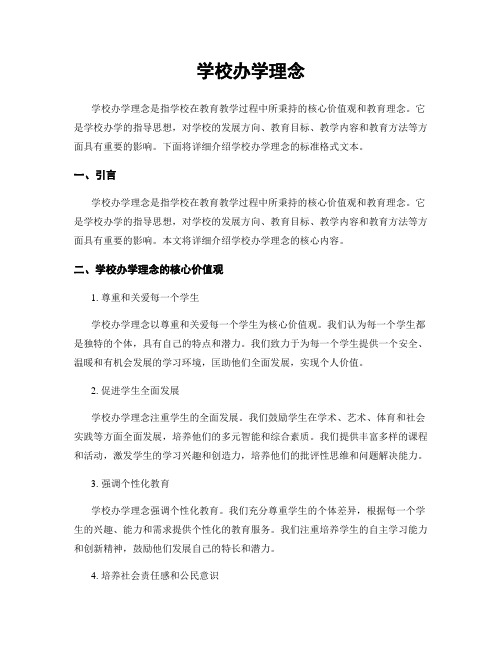 学校办学理念

学校办学理念是指学校在教育教学过程中所秉持的核心价值观和教育理念。它是学校办学的指导思想，对学校的发展方向、教育目标、教学内容和教育方法等方面具有重要的影响。下面将详细介绍学校办学理念的标准格式文本。

一、引言

学校办学理念是指学校在教育教学过程中所秉持的核心价值观和教育理念。它是学校办学的指导思想，对学校的发展方向、教育目标、教学内容和教育方法等方面具有重要的影响。本文将详细介绍学校办学理念的核心内容。

二、学校办学理念的核心价值观

1. 尊重和关爱每一个学生

学校办学理念以尊重和关爱每一个学生为核心价值观。我们认为每一个学生都是独特的个体，具有自己的特点和潜力。我们致力于为每一个学生提供一个安全、温暖和有机会发展的学习环境，匡助他们全面发展，实现个人价值。

2. 促进学生全面发展

学校办学理念注重学生的全面发展。我们鼓励学生在学术、艺术、体育和社会实践等方面全面发展，培养他们的多元智能和综合素质。我们提供丰富多样的课程和活动，激发学生的学习兴趣和创造力，培养他们的批评性思维和问题解决能力。

3. 强调个性化教育

学校办学理念强调个性化教育。我们充分尊重学生的个体差异，根据每一个学生的兴趣、能力和需求提供个性化的教育服务。我们注重培养学生的自主学习能力和创新精神，鼓励他们发展自己的特长和潜力。

4. 培养社会责任感和公民意识